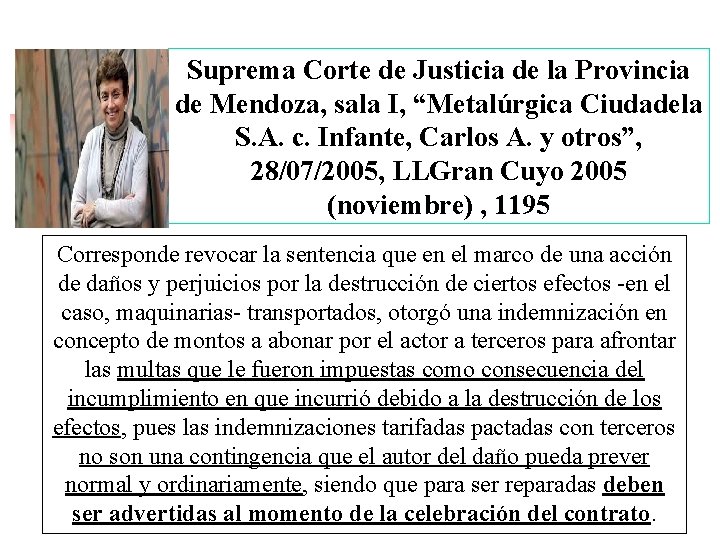 Suprema Corte de Justicia de la Provincia de Mendoza, sala I, “Metalúrgica Ciudadela S.A. c. Infante, Carlos A. y otros”, 28/07/2005, LLGran Cuyo 2005 (noviembre) , 1195

Corresponde revocar la sentencia que en el marco de una acción de daños y perjuicios por la destrucción de ciertos efectos -en el caso, maquinarias- transportados, otorgó una indemnización en concepto de montos a abonar por el actor a terceros para afrontar las multas que le fueron impuestas como consecuencia del incumplimiento en que incurrió debido a la destrucción de los efectos, pues las indemnizaciones tarifadas pactadas con terceros no son una contingencia que el autor del daño pueda prever normal y ordinariamente, siendo que para ser reparadas deben ser advertidas al momento de la celebración del contrato.